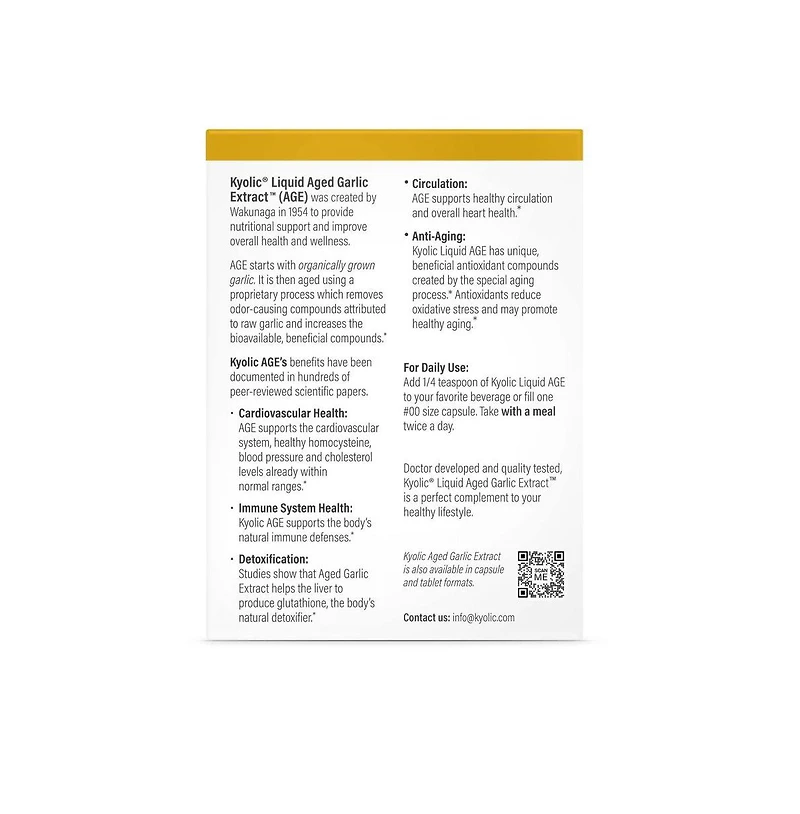 Kyolic® Liquid Aged Garlic Extract™ (AGE) was created by Wakunaga in 1954 to provide nutritional support and improve overall health and wellness.

AGE starts with organically grown garlic. It is then aged using a proprietary process which removes odor-causing compounds attributed to raw garlic and increases the bioavailable, beneficial compounds.*

Kyolic AGE's benefits have been documented in hundreds of peer-reviewed scientific papers.

• Cardiovascular Health:
AGE supports the cardiovascular system, healthy homocysteine, blood pressure and cholesterol levels already within normal ranges.*

• Immune System Health:
Kyolic AGE supports the body's natural immune defenses.*

• Detoxification:
Studies show that Aged Garlic Extract helps the liver to produce glutathione, the body's natural detoxifier.*

• Circulation:
AGE supports healthy circulation and overall heart health.*

• Anti-Aging:
Kyolic Liquid AGE has unique, beneficial antioxidant compounds created by the special aging process.* Antioxidants reduce oxidative stress and may promote healthy aging.*

For Daily Use:
Add 1/4 teaspoon of Kyolic Liquid AGE to your favorite beverage or fill one #00 size capsule. Take with a meal twice a day.

Doctor developed and quality tested, Kyolic® Liquid Aged Garlic Extract™ is a perfect complement to your healthy lifestyle.

Kyolic Aged Garlic Extract is also available in capsule and tablet formats.

SCAN ME

Contact us: info@kyolic.com